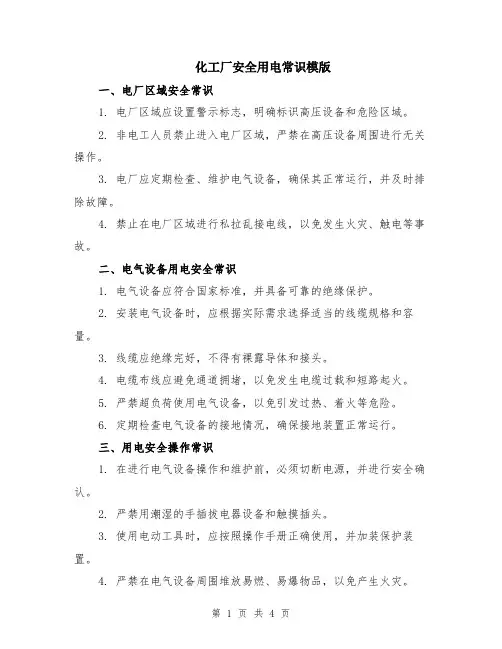 化工厂安全用电常识模版

一、电厂区域安全常识

1. 电厂区域应设置警示标志，明确标识高压设备和危险区域。

2. 非电工人员禁止进入电厂区域，严禁在高压设备周围进行无关操作。

3. 电厂应定期检查、维护电气设备，确保其正常运行，并及时排除故障。

4. 禁止在电厂区域进行私拉乱接电线，以免发生火灾、触电等事故。

二、电气设备用电安全常识

1. 电气设备应符合国家标准，并具备可靠的绝缘保护。

2. 安装电气设备时，应根据实际需求选择适当的线缆规格和容量。

3. 线缆应绝缘完好，不得有裸露导体和接头。

4. 电缆布线应避免通道拥堵，以免发生电缆过载和短路起火。

5. 严禁超负荷使用电气设备，以免引发过热、着火等危险。

6. 定期检查电气设备的接地情况，确保接地装置正常运行。

三、用电安全操作常识

1. 在进行电气设备操作和维护前，必须切断电源，并进行安全确认。

2. 严禁用潮湿的手插拔电器设备和触摸插头。

3. 使用电动工具时，应按照操作手册正确使用，并加装保护装置。

4. 严禁在电气设备周围堆放易燃、易爆物品，以免产生火灾。

第 1 页 共 4 页